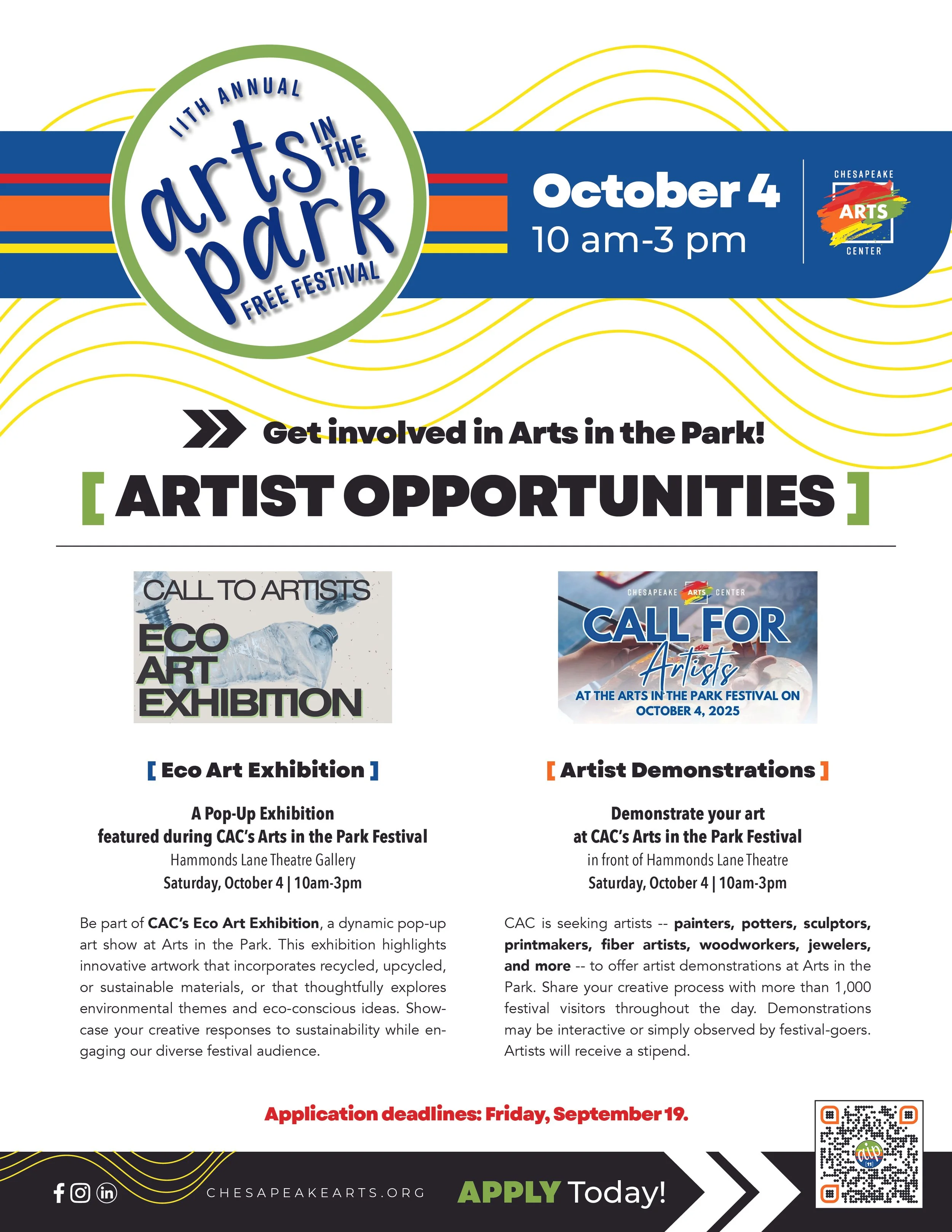 11TH ANNUAL
arts IN THE park
FREE FESTIVAL

October 4
10 am-3 pm

CHESAPEAKE
ARTS
CENTER

Get involved in Arts in the Park!

[ ARTIST OPPORTUNITIES ]

CALL TO ARTISTS
ECO ART EXHIBITION

[ Eco Art Exhibition ]

A Pop-Up Exhibition
featured during CAC's Arts in the Park Festival
Hammonds Lane Theatre Gallery
Saturday, October 4 | 10am-3pm

Be part of CAC's Eco Art Exhibition, a dynamic pop-up art show at Arts in the Park. This exhibition highlights innovative artwork that incorporates recycled, upcycled, or sustainable materials, or that thoughtfully explores environmental themes and eco-conscious ideas. Showcase your creative responses to sustainability while engaging our diverse festival audience.

CHESAPEAKE ARTS CENTER
CALL FOR Artists
AT THE ARTS IN THE PARK FESTIVAL ON OCTOBER 4, 2025

[ Artist Demonstrations ]

Demonstrate your art
at CAC's Arts in the Park Festival
in front of Hammonds Lane Theatre
Saturday, October 4 | 10am-3pm

CAC is seeking artists -- painters, potters, sculptors, printmakers, fiber artists, woodworkers, jewelers, and more -- to offer artist demonstrations at Arts in the Park. Share your creative process with more than 1,000 festival visitors throughout the day. Demonstrations may be interactive or simply observed by festival-goers. Artists will receive a stipend.

Application deadlines: Friday, September 19.

CHESAPEAKEARTS.ORG
APPLY Today!